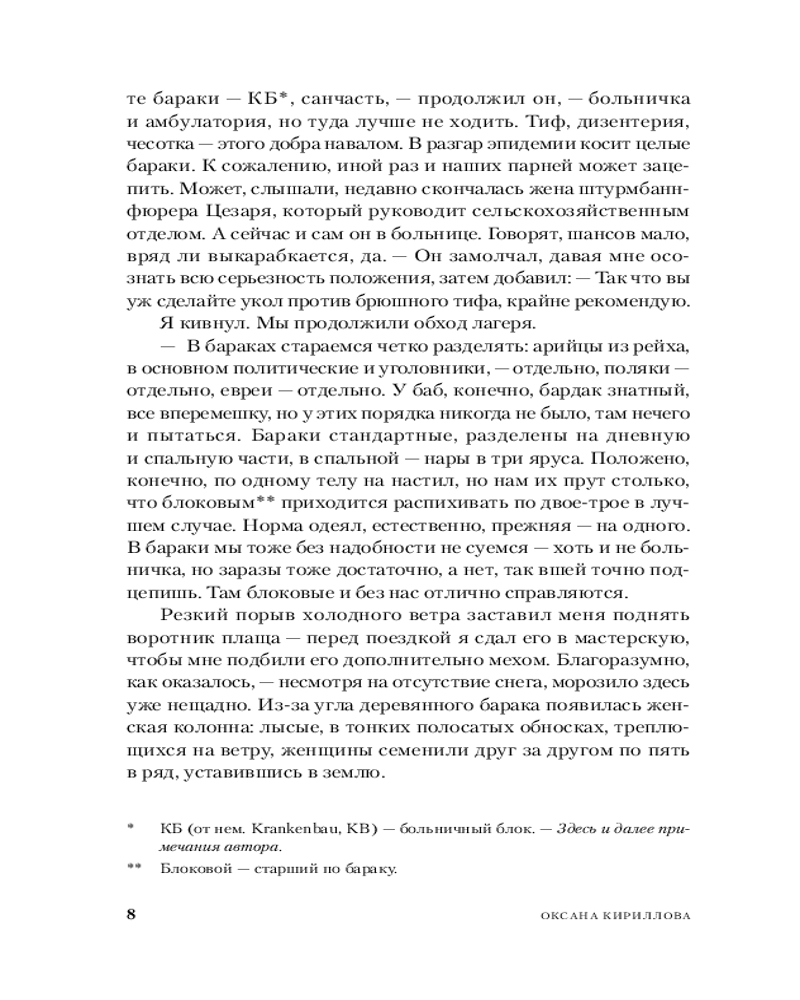 те бараки — КБ*, санчасть, — продолжил он, — больничка и амбулатория, но туда лучше не ходить. Тиф, дизентерия, чесотка — этого добра навалом. В разгар эпидемии косит целые бараки. К сожалению, иной раз и наших парней может зацепить. Может, слышали, недавно скончалась жена штурмбаннфюрера Цезаря, который руководит сельскохозяйственным отделом. А сейчас и сам он в больнице. Говорят, шансов мало, вряд ли выкарабкается, да. — Он замолчал, давая мне осознать всю серьезность положения, затем добавил: — Так что вы уж сделайте укол против брюшного тифа, крайне рекомендую.

Я кивнул. Мы продолжили обход лагеря.

— В бараках стараемся четко разделять: арийцы из рейха, в основном политические и уголовники, — отдельно, поляки — отдельно, евреи — отдельно. У баб, конечно, бардак знатный, все вперемешку, но у этих порядка никогда не было, там нечего и пытаться. Бараки стандартные, разделены на дневную и спальную части, в спальной — нары в три яруса. Положено, конечно, по одному телу на настил, но нам их прут столько, что блоковым** приходится распихивать по двое-трое в лучшем случае. Норма одеял, естественно, прежняя — на одного. В бараки мы тоже без надобности не суемся — хоть и не больничка, но заразы тоже достаточно, а нет, так вшей точно подцепишь. Там блоковые и без нас отлично справляются.

Резкий порыв холодного ветра заставил меня поднять воротник плаща — перед поездкой я сдал его в мастерскую, чтобы мне подбили его дополнительно мехом. Благоразумно, как оказалось, — несмотря на отсутствие снега, морозило здесь уже нещадно. Из-за угла деревянного барака появилась женская колонна: лысые, в тонких полосатых обносках, треплющихся на ветру, женщины семенили друг за другом по пять в ряд, уставившись в землю.

* КБ (от нем. Krankenbau, KB) — больничный блок. — Здесь и далее примечания автора.

** Блоковой — старший по бараку.

8 ОКСАНА КИРИЛЛОВА